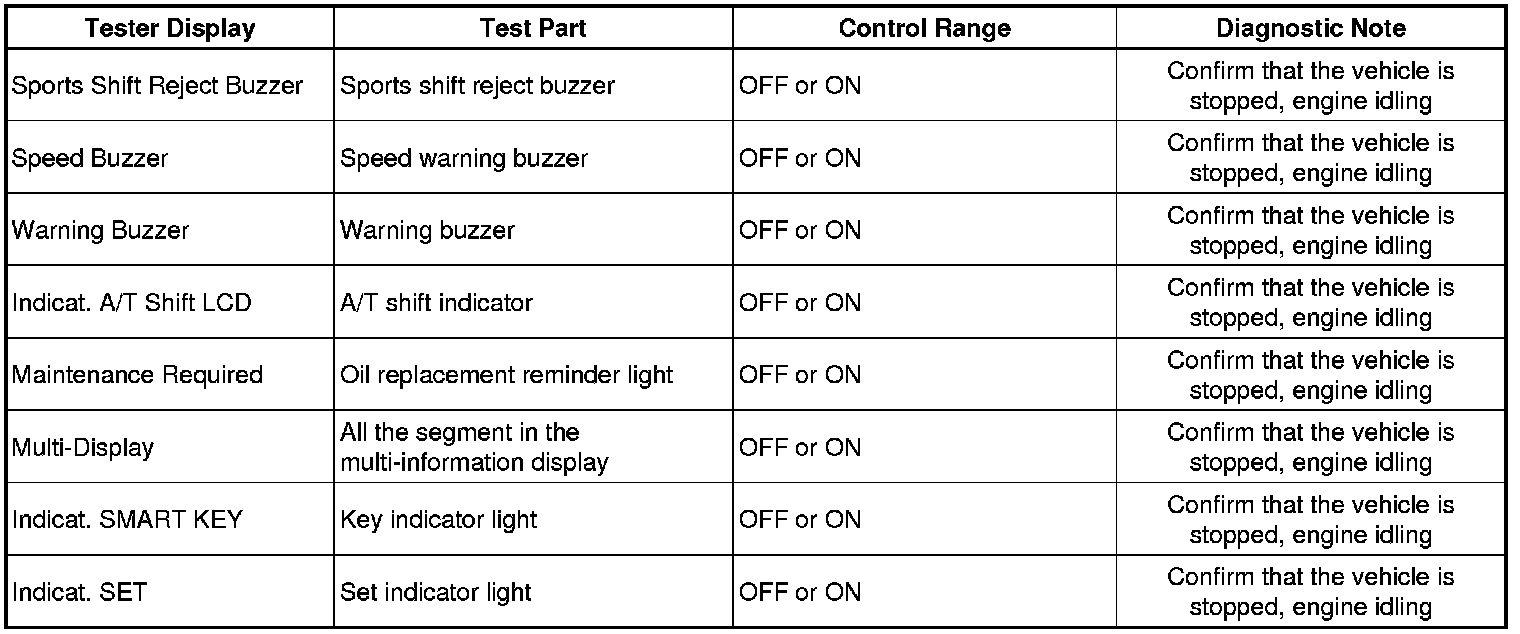 | Tester Display | Test Part | Control Range | Diagnostic Note |
|---|---|---|---|
| Sports Shift Reject Buzzer | Sports shift reject buzzer | OFF or ON | Confirm that the vehicle is stopped, engine idling |
| Speed Buzzer | Speed warning buzzer | OFF or ON | Confirm that the vehicle is stopped, engine idling |
| Warning Buzzer | Warning buzzer | OFF or ON | Confirm that the vehicle is stopped, engine idling |
| Indicat. A/T Shift LCD | A/T shift indicator | OFF or ON | Confirm that the vehicle is stopped, engine idling |
| Maintenance Required | Oil replacement reminder light | OFF or ON | Confirm that the vehicle is stopped, engine idling |
| Multi-Display | All the segment in the multi-information display | OFF or ON | Confirm that the vehicle is stopped, engine idling |
| Indicat. SMART KEY | Key indicator light | OFF or ON | Confirm that the vehicle is stopped, engine idling |
| Indicat. SET | Set indicator light | OFF or ON | Confirm that the vehicle is stopped, engine idling |